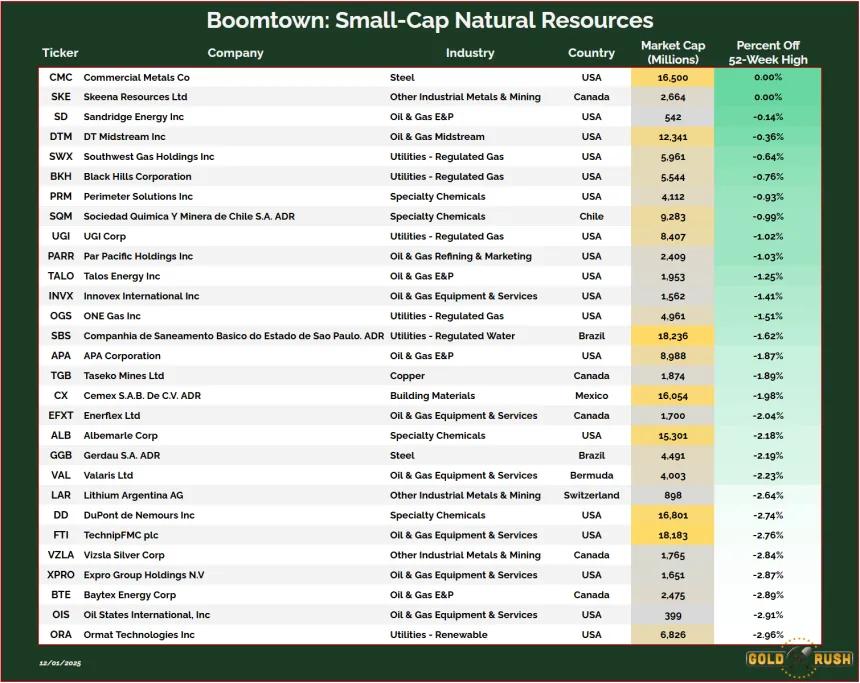 Boomtown: Small-Cap Natural Resources

| Ticker | Company | Industry | Country | Market Cap (Millions) | Percent Off 52-Week High |
|---|---|---|---|---|---|
| CMC | Commercial Metals Co | Steel | USA | 16,500 | 0.00% |
| SKE | Skeena Resources Ltd | Other Industrial Metals & Mining | Canada | 2,664 | 0.00% |
| SD | Sandridge Energy Inc | Oil & Gas E&P | USA | 542 | -0.14% |
| DTM | DT Midstream Inc | Oil & Gas Midstream | USA | 12,341 | -0.36% |
| SWX | Southwest Gas Holdings Inc | Utilities - Regulated Gas | USA | 5,961 | -0.64% |
| BKH | Black Hills Corporation | Utilities - Regulated Gas | USA | 5,544 | -0.76% |
| PRM | Perimeter Solutions Inc | Specialty Chemicals | USA | 4,112 | -0.93% |
| SQM | Sociedad Quimica Y Minera de Chile S.A. ADR | Specialty Chemicals | Chile | 9,283 | -0.99% |
| UGI | UGI Corp | Utilities - Regulated Gas | USA | 8,407 | -1.02% |
| PARR | Par Pacific Holdings Inc | Oil & Gas Refining & Marketing | USA | 2,409 | -1.03% |
| TALO | Talos Energy Inc | Oil & Gas E&P | USA | 1,953 | -1.25% |
| INVX | Innovex International Inc | Oil & Gas Equipment & Services | USA | 1,562 | -1.41% |
| OGS | ONE Gas Inc | Utilities - Regulated Gas | USA | 4,961 | -1.51% |
| SBS | Companhia de Saneamento Basico do Estado de Sao Paulo. ADR | Utilities - Regulated Water | Brazil | 18,236 | -1.62% |
| APA | APA Corporation | Oil & Gas E&P | USA | 8,988 | -1.87% |
| TGB | Taseko Mines Ltd | Copper | Canada | 1,874 | -1.89% |
| CX | Cemex S.A.B. De C.V. ADR | Building Materials | Mexico | 16,054 | -1.98% |
| EFXT | Enerflex Ltd | Oil & Gas Equipment & Services | Canada | 1,700 | -2.04% |
| ALB | Albemarle Corp | Specialty Chemicals | USA | 15,301 | -2.18% |
| GGB | Gerdau S.A. ADR | Steel | Brazil | 4,491 | -2.19% |
| VAL | Valaris Ltd | Oil & Gas Equipment & Services | Bermuda | 4,003 | -2.23% |
| LAR | Lithium Argentina AG | Other Industrial Metals & Mining | Switzerland | 898 | -2.64% |
| DD | DuPont de Nemours Inc | Specialty Chemicals | USA | 16,801 | -2.74% |
| FTI | TechnipFMC plc | Oil & Gas Equipment & Services | USA | 18,183 | -2.76% |
| VZLA | Vizsla Silver Corp | Other Industrial Metals & Mining | Canada | 1,765 | -2.84% |
| XPRO | Expro Group Holdings N.V | Oil & Gas Equipment & Services | USA | 1,651 | -2.87% |
| BTE | Baytex Energy Corp | Oil & Gas E&P | Canada | 2,475 | -2.89% |
| OIS | Oil States International, Inc | Oil & Gas Equipment & Services | USA | 399 | -2.91% |
| ORA | Ormat Technologies Inc | Utilities - Renewable | USA | 6,826 | -2.96% |

12/01/2025

GOLD RUSH